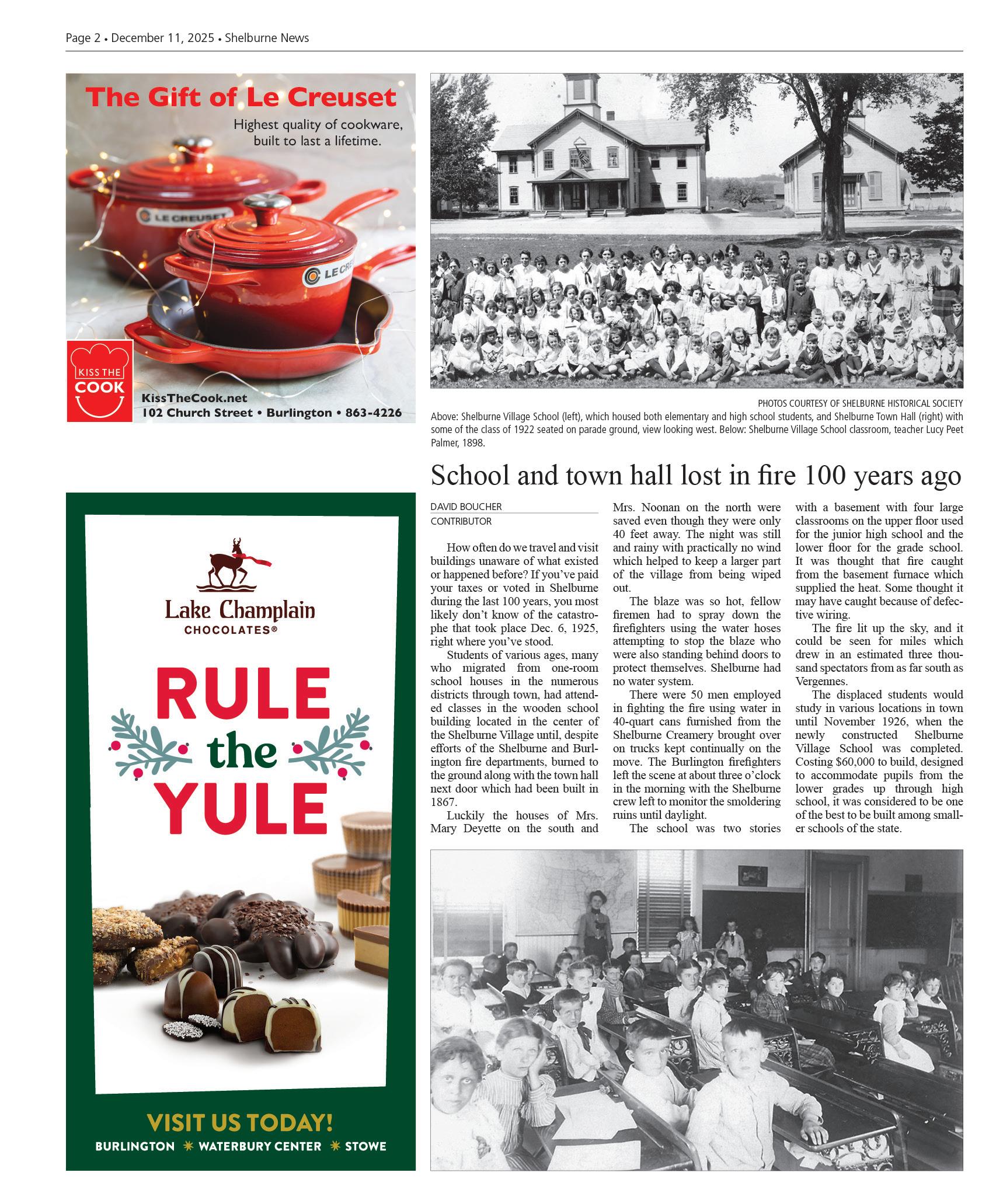 Page 2 • December 11, 2025 • Shelburne News

The Gift of Le Creuset

Highest quality of cookware, built to last a lifetime.

LE CREUSET

LE CRE

KISS THE COOK

KissTheCook.net
102 Church Street • Burlington • 863-4226

Lake Champlain CHOCOLATES®

RULE the YULE

VISIT US TODAY!
BURLINGTON ✳ WATERBURY CENTER ✳ STOWE

PHOTOS COURTESY OF SHELBURNE HISTORICAL SOCIETY
Above: Shelburne Village School (left), which housed both elementary and high school students, and Shelburne Town Hall (right) with some of the class of 1922 seated on parade ground, view looking west. Below: Shelburne Village School classroom, teacher Lucy Peet Palmer, 1898.

School and town hall lost in fire 100 years ago

DAVID BOUCHER
CONTRIBUTOR

How often do we travel and visit buildings unaware of what existed or happened before? If you've paid your taxes or voted in Shelburne during the last 100 years, you most likely don't know of the catastrophe that took place Dec. 6, 1925, right where you've stood.

Students of various ages, many who migrated from one-room school houses in the numerous districts through town, had attended classes in the wooden school building located in the center of the Shelburne Village until, despite efforts of the Shelburne and Burlington fire departments, burned to the ground along with the town hall next door which had been built in 1867.

Luckily the houses of Mrs. Mary Deyette on the south and Mrs. Noonan on the north were saved even though they were only 40 feet away. The night was still and rainy with practically no wind which helped to keep a larger part of the village from being wiped out.

The blaze was so hot, fellow firemen had to spray down the firefighters using the water hoses attempting to stop the blaze who were also standing behind doors to protect themselves. Shelburne had no water system.

There were 50 men employed in fighting the fire using water in 40-quart cans furnished from the Shelburne Creamery brought over on trucks kept continually on the move. The Burlington firefighters left the scene at about three o'clock in the morning with the Shelburne crew left to monitor the smoldering ruins until daylight.

The school was two stories with a basement with four large classrooms on the upper floor used for the junior high school and the lower floor for the grade school. It was thought that fire caught from the basement furnace which supplied the heat. Some thought it may have caught because of defective wiring.

The fire lit up the sky, and it could be seen for miles which drew in an estimated three thousand spectators from as far south as Vergennes.

The displaced students would study in various locations in town until November 1926, when the newly constructed Shelburne Village School was completed. Costing $60,000 to build, designed to accommodate pupils from the lower grades up through high school, it was considered to be one of the best to be built among smaller schools of the state.